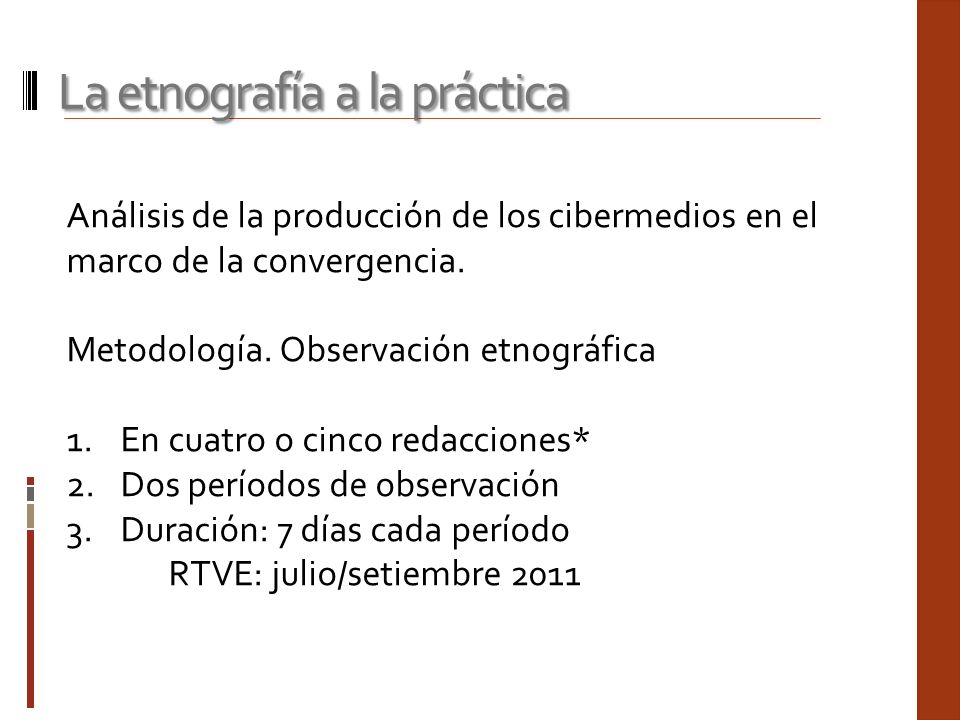 La etnografía a la práctica

Análisis de la producción de los cibermedios en el marco de la convergencia.

Metodología. Observación etnográfica

1. En cuatro o cinco redacciones*
2. Dos períodos de observación
3. Duración: 7 días cada período
RTVE: julio/setiembre 2011